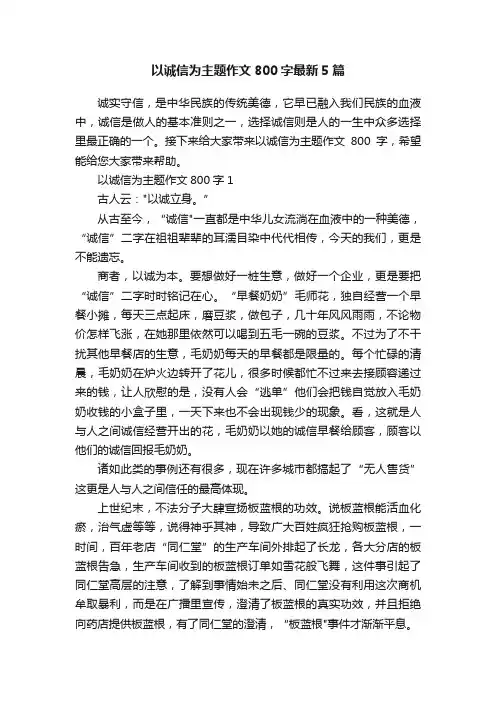 以诚信为主题作文 800 字最新 5 篇

诚实守信，是中华民族的传统美德，它早已融入我们民族的血液中，诚信是做人的基本准则之一，选择诚信则是人的一生中众多选择里最正确的一个。接下来给大家带来以诚信为主题作文 800 字，希望能给您大家带来帮助。

以诚信为主题作文 800 字 1

古人云："以诚立身。"

从古至今，"诚信"一直都是中华儿女流淌在血液中的一种美德，"诚信"二字在祖祖辈辈的耳濡目染中代代相传，今天的我们，更是不能遗忘。

商者，以诚为本。要想做好一桩生意，做好一个企业，更是要把"诚信"二字时时铭记在心。"早餐奶奶"毛师花，独自经营一个早餐小摊，每天三点起床，磨豆浆，做包子，几十年风风雨雨，不论物价怎样飞涨，在她那里依然可以喝到五毛一碗的豆浆。不过为了不干扰其他早餐店的生意，毛奶奶每天的早餐都是限量的。每个忙碌的清晨，毛奶奶在炉火边转开了花儿，很多时候都忙不过来去接顾客递过来的钱，让人欣慰的是，没有人会"逃单"他们会把钱自觉放入毛奶奶收钱的小盒子里，一天下来也不会出现钱少的现象。看，这就是人与人之间诚信经营开出的花，毛奶奶以她的诚信早餐给顾客，顾客以他们的诚信回报毛奶奶。

诸如此类的事例还有很多，现在许多城市都搞起了"无人售货"这更是人与人之间信任的最高体现。

上世纪末，不法分子大肆宣扬板蓝根的功效。说板蓝根能活血化瘀，治气虚等等，说得神乎其神，导致广大百姓疯狂抢购板蓝根，一时间，百年老店"同仁堂"的生产车间外排起了长龙，各大分店的板蓝根告急，生产车间收到的板蓝根订单如雪花般飞舞，这件事引起了同仁堂高层的注意，了解到事情始末之后、同仁堂没有利用这次商机牟取暴利，而是在广播里宣传，澄清了板蓝根的真实功效，并且拒绝向药店提供板蓝根，有了同仁堂的澄清，"板蓝根"事件才渐渐平息。